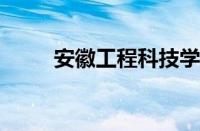 安徽工程科技学